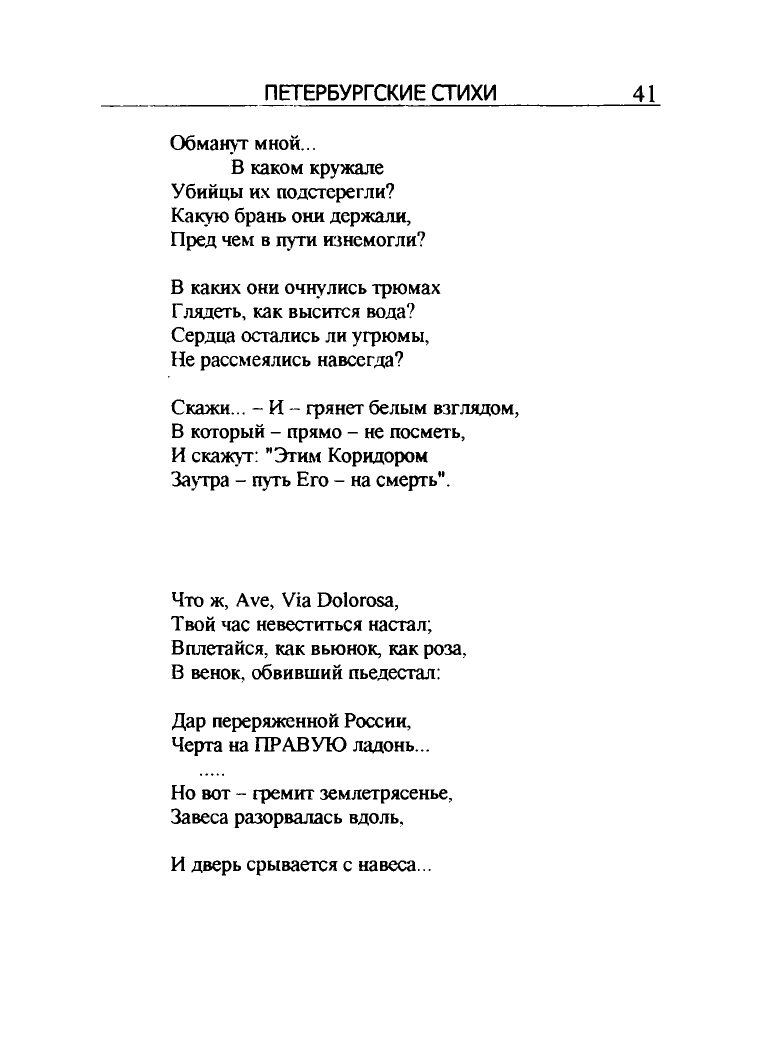 ПЕТЕРБУРГСКИЕ СТИХИ 41

Обманут мной...
В каком кружале
Убийцы их подстерегли?
Какую брань они держали,
Пред чем в пути изнемогли?

В каких они очнулись трюмах
Глядеть, как высится вода?
Сердца остались ли угрюмы,
Не рассмеялись навсегда?

Скажи... – И – грянет белым взглядом,
В который – прямо – не посметь,
И скажут: "Этим Коридором
Заутра – путь Его – на смерть".

Что ж, Ave, Via Dolorosa,
Твой час невеститься настал;
Вплетайся, как вьюнок, как роза,
В венок, обвивший пьедестал:

Дар переряженной России,
Черта на ПРАВУЮ ладонь...
.....
Но вот – гремит землетрясенье,
Завеса разорвалась вдоль,

И дверь срывается с навеса...